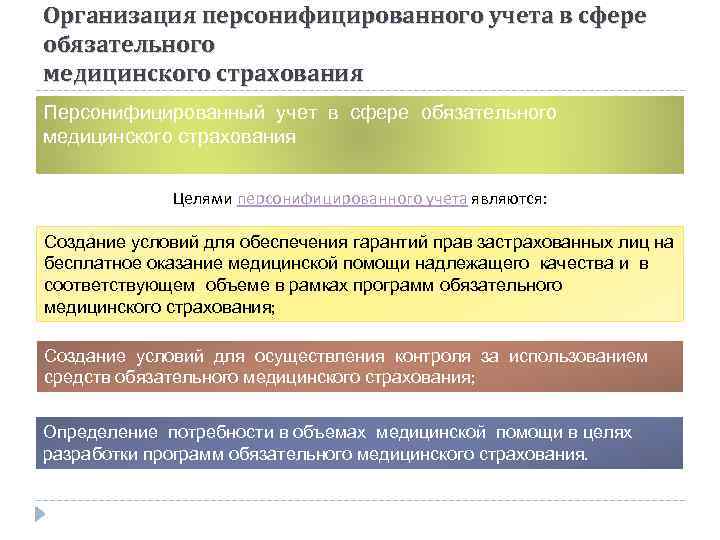 Организация персонифицированного учета в сфере обязательного медицинского страхования

Персонифицированный учет в сфере обязательного медицинского страхования

Целями персонифицированного учета являются:

Создание условий для обеспечения гарантий прав застрахованных лиц на бесплатное оказание медицинской помощи надлежащего качества и в соответствующем объеме в рамках программ обязательного медицинского страхования;

Создание условий для осуществления контроля за использованием средств обязательного медицинского страхования;

Определение потребности в объемах медицинской помощи в целях разработки программ обязательного медицинского страхования.